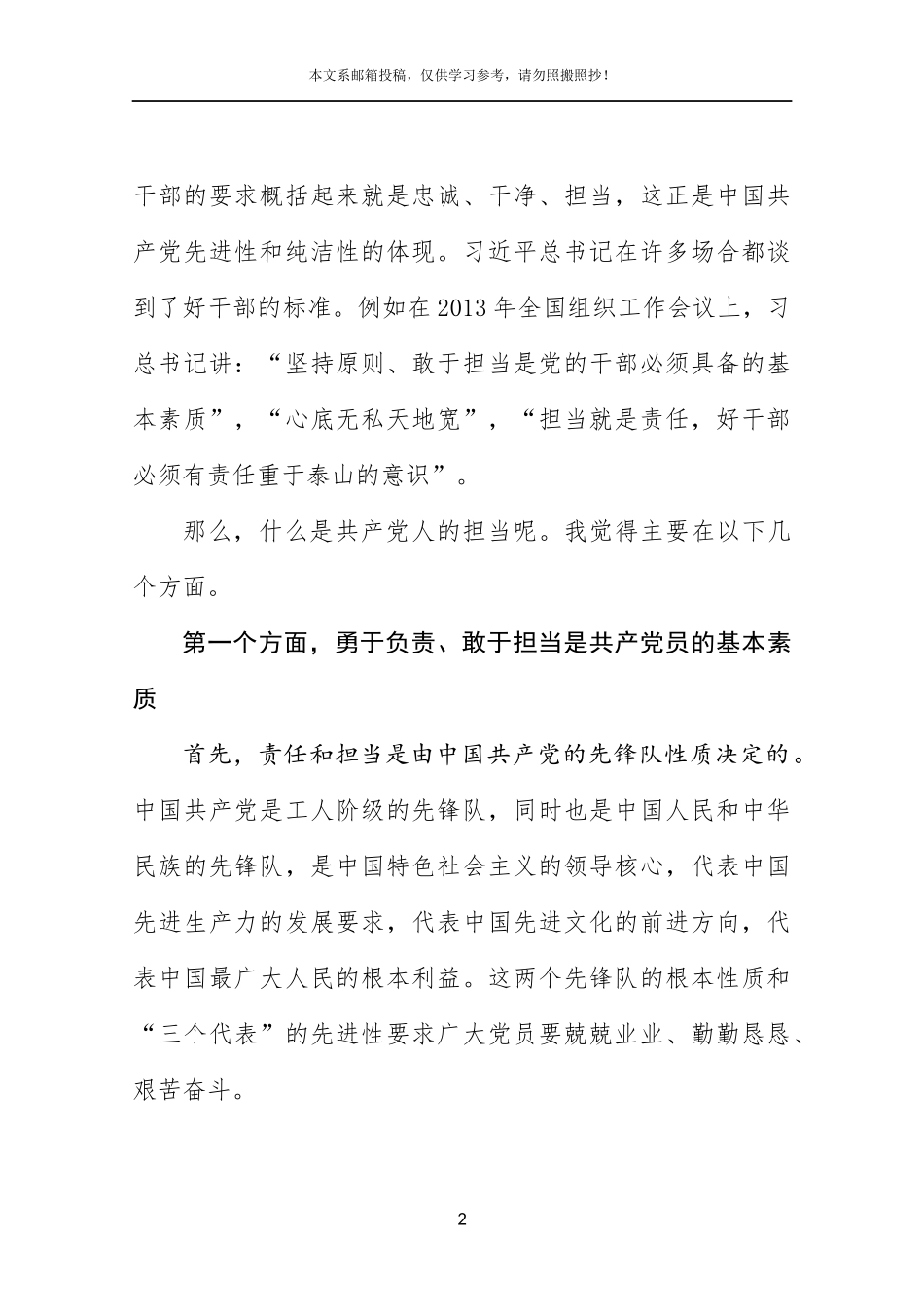 本文系邮箱投稿，仅供学习参考，请勿照搬照抄！

干部的要求概括起来就是忠诚、干净、担当，这正是中国共产党先进性和纯洁性的体现。习近平总书记在许多场合都谈到了好干部的标准。例如在2013年全国组织工作会议上，习总书记讲：“坚持原则、敢于担当是党的干部必须具备的基本素质”，“心底无私天地宽”，“担当就是责任，好干部必须有责任重于泰山的意识”。

那么，什么是共产党人的担当呢。我觉得主要在以下几个方面。

第一个方面，勇于负责、敢于担当是共产党员的基本素质

首先，责任和担当是由中国共产党的先锋队性质决定的。中国共产党是工人阶级的先锋队，同时也是中国人民和中华民族的先锋队，是中国特色社会主义的领导核心，代表中国先进生产力的发展要求，代表中国先进文化的前进方向，代表中国最广大人民的根本利益。这两个先锋队的根本性质和“三个代表”的先进性要求广大党员要兢兢业业、勤勤恳恳、艰苦奋斗。

2